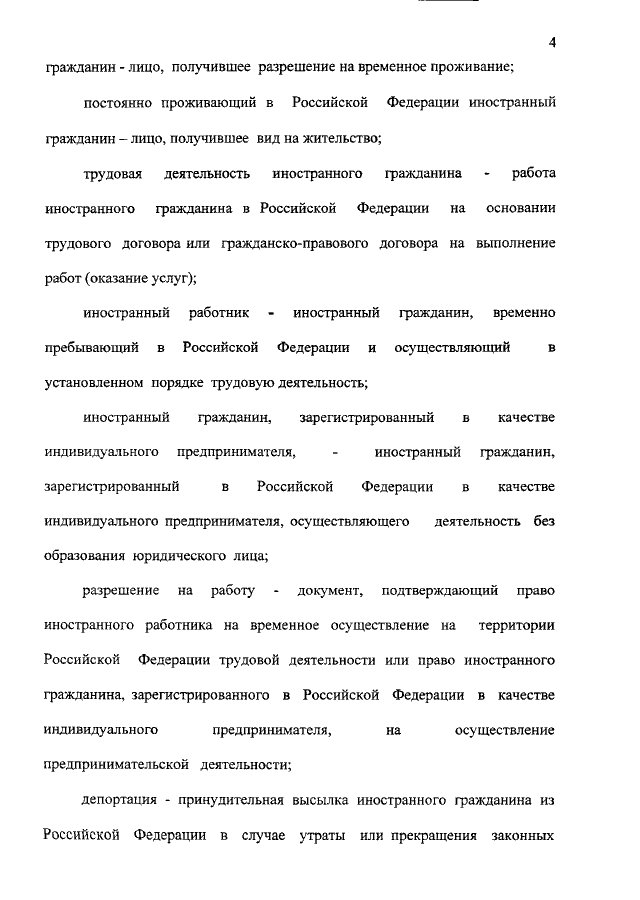 4

гражданин - лицо, получившее разрешение на временное проживание;

постоянно проживающий в Российской Федерации иностранный гражданин – лицо, получившее вид на жительство;

трудовая деятельность иностранного гражданина - работа иностранного гражданина в Российской Федерации на основании трудового договора или гражданско-правового договора на выполнение работ (оказание услуг);

иностранный работник - иностранный гражданин, временно пребывающий в Российской Федерации и осуществляющий в установленном порядке трудовую деятельность;

иностранный гражданин, зарегистрированный в качестве индивидуального предпринимателя, - иностранный гражданин, зарегистрированный в Российской Федерации в качестве индивидуального предпринимателя, осуществляющего деятельность без образования юридического лица;

разрешение на работу - документ, подтверждающий право иностранного работника на временное осуществление на территории Российской Федерации трудовой деятельности или право иностранного гражданина, зарегистрированного в Российской Федерации в качестве индивидуального предпринимателя, на осуществление предпринимательской деятельности;

депортация - принудительная высылка иностранного гражданина из Российской Федерации в случае утраты или прекращения законных